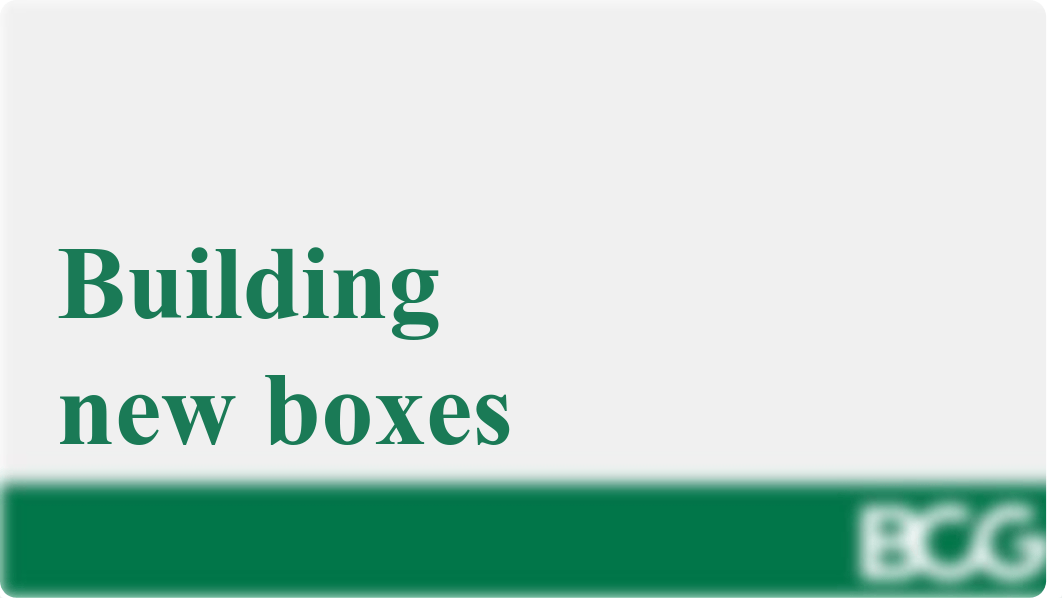 Building new boxes

BCG